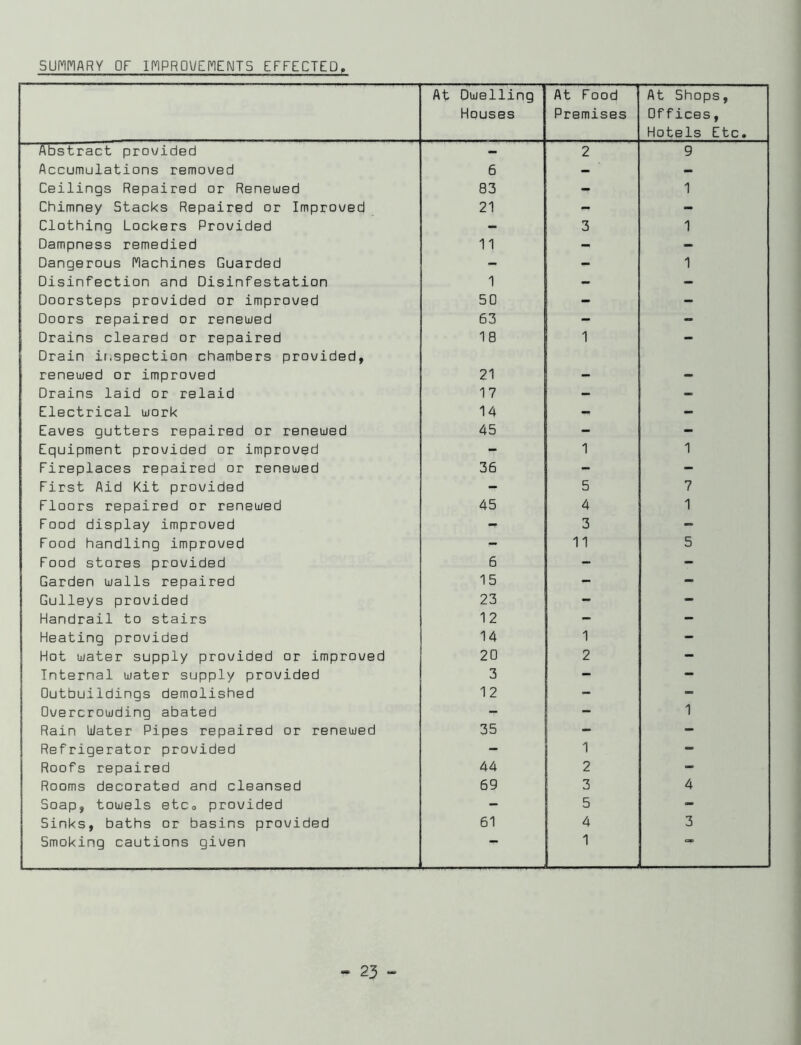 SUMMARY OF IMPROVEMENTS EFFECTED.

| | At Dwelling Houses | At Food Premises | At Shops, Offices, Hotels Etc. |
|---|---|---|---|
| Abstract provided | - | 2 | 9 |
| Accumulations removed | 6 | - | - |
| Ceilings Repaired or Renewed | 83 | - | 1 |
| Chimney Stacks Repaired or Improved | 21 | - | - |
| Clothing Lockers Provided | - | 3 | 1 |
| Dampness remedied | 11 | - | - |
| Dangerous Machines Guarded | - | - | 1 |
| Disinfection and Disinfestation | 1 | - | - |
| Doorsteps provided or improved | 50 | - | - |
| Doors repaired or renewed | 63 | - | - |
| Drains cleared or repaired | 18 | 1 | - |
| Drain inspection chambers provided, renewed or improved | 21 | - | - |
| Drains laid or relaid | 17 | - | - |
| Electrical work | 14 | - | - |
| Eaves gutters repaired or renewed | 45 | - | - |
| Equipment provided or improved | - | 1 | 1 |
| Fireplaces repaired or renewed | 36 | - | - |
| First Aid Kit provided | - | 5 | 7 |
| Floors repaired or renewed | 45 | 4 | 1 |
| Food display improved | - | 3 | - |
| Food handling improved | - | 11 | 5 |
| Food stores provided | 6 | - | - |
| Garden walls repaired | 15 | - | - |
| Gulleys provided | 23 | - | - |
| Handrail to stairs | 12 | - | - |
| Heating provided | 14 | 1 | - |
| Hot water supply provided or improved | 20 | 2 | - |
| Internal water supply provided | 3 | - | - |
| Outbuildings demolished | 12 | - | - |
| Overcrowding abated | - | - | 1 |
| Rain Water Pipes repaired or renewed | 35 | - | - |
| Refrigerator provided | - | 1 | - |
| Roofs repaired | 44 | 2 | - |
| Rooms decorated and cleansed | 69 | 3 | 4 |
| Soap, towels etc. provided | - | 5 | - |
| Sinks, baths or basins provided | 61 | 4 | 3 |
| Smoking cautions given | - | 1 | - |

- 23 -